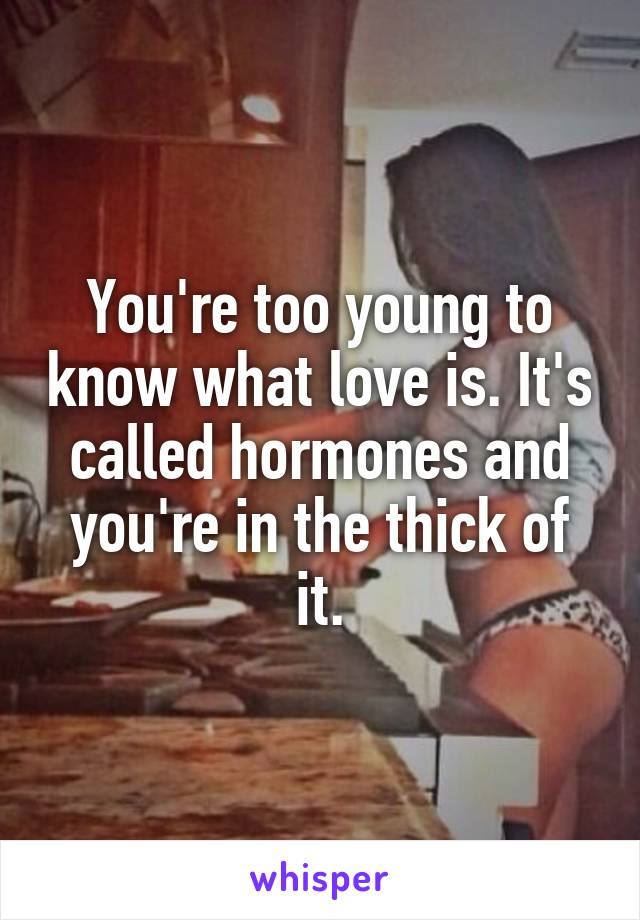 You're too young to know what love is. It's called hormones and you're in the thick of it.

whisper